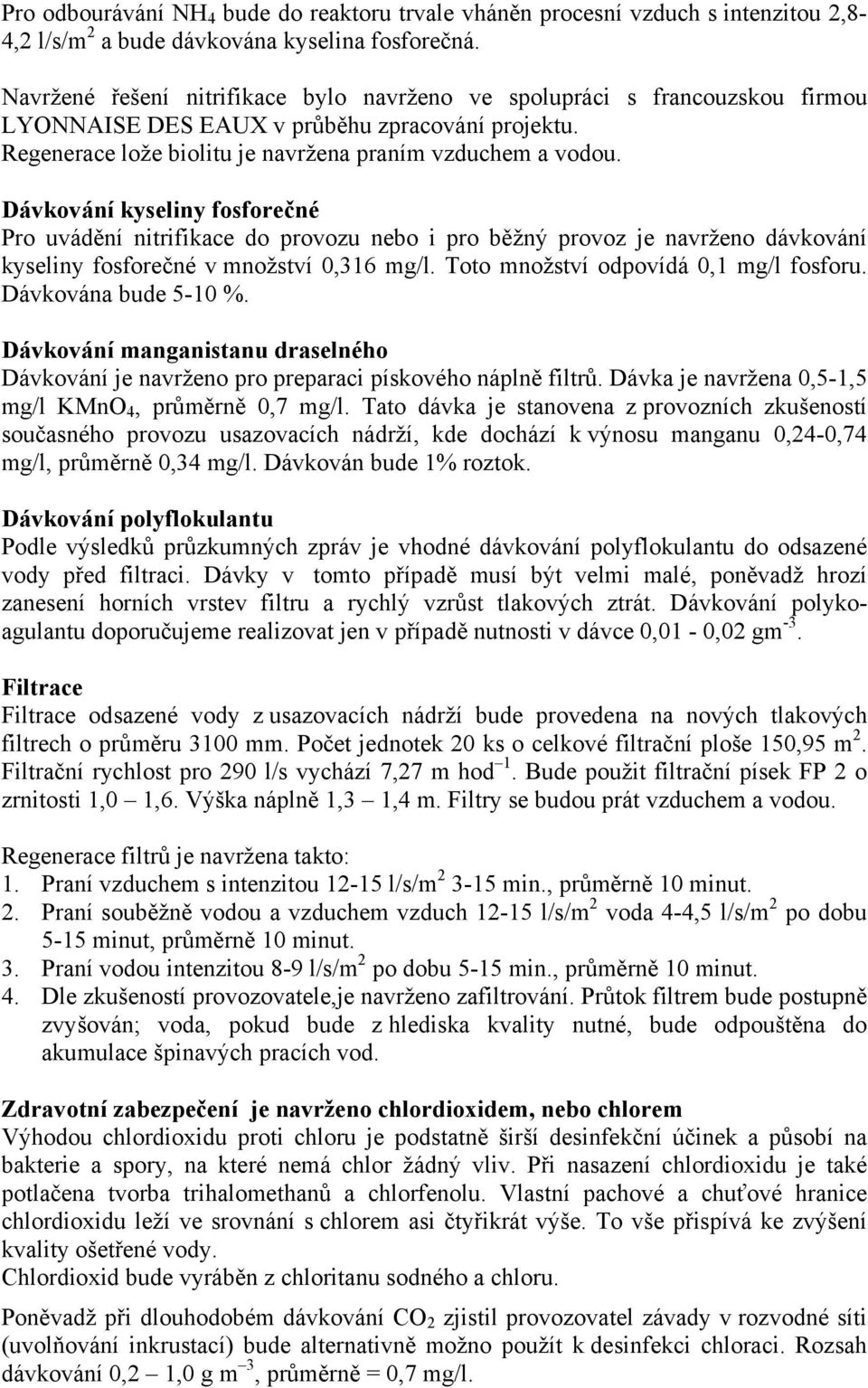 Pro odbourávání $NH_4$ bude do reaktoru trvale vháněn procesní vzduch s intenzitou 2,8-4,2 l/s/m$^2$ a bude dávkována kyselina fosforečná.

Navržené řešení nitrifikace bylo navrženo ve spolupráci s francouzskou firmou LYONNAISE DES EAUX v průběhu zpracování projektu. Regenerace lože biolitu je navržena praním vzduchem a vodou.

Dávkování kyseliny fosforečné
Pro uvádění nitrifikace do provozu nebo i pro běžný provoz je navrženo dávkování kyseliny fosforečné v množství 0,316 mg/l. Toto množství odpovídá 0,1 mg/l fosforu. Dávkována bude 5-10 %.

Dávkování manganistanu draselného
Dávkování je navrženo pro preparaci pískového náplně filtrů. Dávka je navržena 0,5-1,5 mg/l $KMnO_4$, průměrně 0,7 mg/l. Tato dávka je stanovena z provozních zkušeností současného provozu usazovacích nádrží, kde dochází k výnosu manganu 0,24-0,74 mg/l, průměrně 0,34 mg/l. Dávkován bude 1% roztok.

Dávkování polyflokulantu
Podle výsledků průzkumných zpráv je vhodné dávkování polyflokulantu do odsazené vody před filtraci. Dávky v tomto případě musí být velmi malé, poněvadž hrozí zanesení horních vrstev filtru a rychlý vzrůst tlakových ztrát. Dávkování polykoagulantu doporučujeme realizovat jen v případě nutnosti v dávce 0,01 - 0,02 gm$^{-3}$.

Filtrace
Filtrace odsazené vody z usazovacích nádrží bude provedena na nových tlakových filtrech o průměru 3100 mm. Počet jednotek 20 ks o celkové filtrační ploše 150,95 m$^2$. Filtrační rychlost pro 290 l/s vychází 7,27 m hod$^{-1}$. Bude použit filtrační písek FP 2 o zrnitosti 1,0 – 1,6. Výška náplně 1,3 – 1,4 m. Filtry se budou prát vzduchem a vodou.

Regenerace filtrů je navržena takto:
1. Praní vzduchem s intenzitou 12-15 l/s/m$^2$ 3-15 min., průměrně 10 minut.
2. Praní souběžně vodou a vzduchem vzduch 12-15 l/s/m$^2$ voda 4-4,5 l/s/m$^2$ po dobu 5-15 minut, průměrně 10 minut.
3. Praní vodou intenzitou 8-9 l/s/m$^2$ po dobu 5-15 min., průměrně 10 minut.
4. Dle zkušeností provozovatele,je navrženo zafiltrování. Průtok filtrem bude postupně zvyšován; voda, pokud bude z hlediska kvality nutné, bude odpouštěna do akumulace špinavých pracích vod.

Zdravotní zabezpečení je navrženo chlordioxidem, nebo chlorem
Výhodou chlordioxidu proti chloru je podstatně širší desinfekční účinek a působí na bakterie a spory, na které nemá chlor žádný vliv. Při nasazení chlordioxidu je také potlačena tvorba trihalomethanů a chlorfenolu. Vlastní pachové a chuťové hranice chlordioxidu leží ve srovnání s chlorem asi čtyřikrát výše. To vše přispívá ke zvýšení kvality ošetřené vody.
Chlordioxid bude vyráběn z chloritanu sodného a chloru.

Poněvadž při dlouhodobém dávkování $CO_2$ zjistil provozovatel závady v rozvodné síti (uvolňování inkrustací) bude alternativně možno použít k desinfekci chloraci. Rozsah dávkování 0,2 – 1,0 g m$^{-3}$, průměrně = 0,7 mg/l.